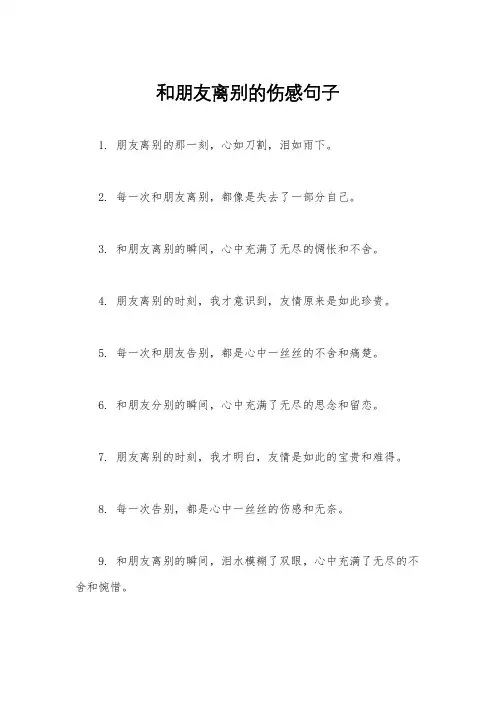 和朋友离别的伤感句子

1. 朋友离别的那一刻，心如刀割，泪如雨下。

2. 每一次和朋友离别，都像是失去了一部分自己。

3. 和朋友离别的瞬间，心中充满了无尽的惆怅和不舍。

4. 朋友离别的时刻，我才意识到，友情原来是如此珍贵。

5. 每一次和朋友告别，都是心中一丝丝的不舍和痛楚。

6. 和朋友分别的瞬间，心中充满了无尽的思念和留恋。

7. 朋友离别的时刻，我才明白，友情是如此的宝贵和难得。

8. 每一次告别，都是心中一丝丝的伤感和无奈。

9. 和朋友离别的瞬间，泪水模糊了双眼，心中充满了无尽的不舍和惋惜。